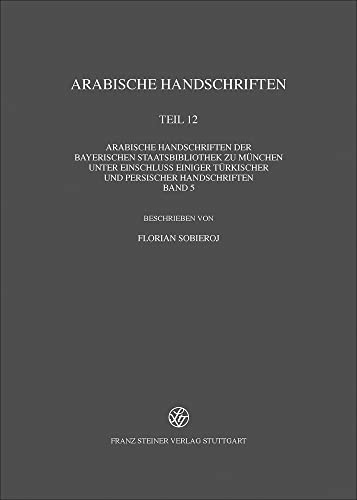 ARABISCHE HANDSCHRIFTEN

TEIL 12

ARABISCHE HANDSCHRIFTEN DER BAYERISCHEN STAATSBIBLIOTHEK ZU MÜNCHEN UNTER EINSCHLUSS EINIGER TÜRKISCHER UND PERSISCHER HANDSCHRIFTEN
BAND 5

BESCHRIEBEN VON

FLORIAN SOBIEROJ

FRANZ STEINER VERLAG STUTTGART